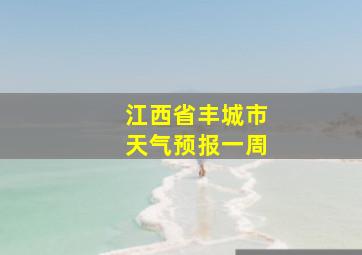 江西省丰城市
天气预报一周